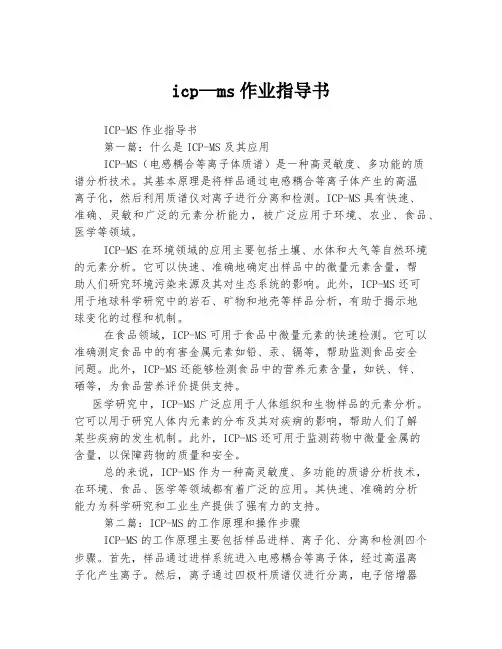 icp—ms 作业指导书

ICP-MS 作业指导书

第一篇：什么是 ICP-MS 及其应用

ICP-MS（电感耦合等离子体质谱）是一种高灵敏度、多功能的质谱分析技术。其基本原理是将样品通过电感耦合等离子体产生的高温离子化，然后利用质谱仪对离子进行分离和检测。ICP-MS 具有快速、准确、灵敏和广泛的元素分析能力，被广泛应用于环境、农业、食品、医学等领域。

ICP-MS 在环境领域的应用主要包括土壤、水体和大气等自然环境的元素分析。它可以快速、准确地确定出样品中的微量元素含量，帮助人们研究环境污染来源及其对生态系统的影响。此外，ICP-MS 还可用于地球科学研究中的岩石、矿物和地壳等样品分析，有助于揭示地球变化的过程和机制。

在食品领域，ICP-MS 可用于食品中微量元素的快速检测。它可以准确测定食品中的有害金属元素如铅、汞、镉等，帮助监测食品安全问题。此外，ICP-MS 还能够检测食品中的营养元素含量，如铁、锌、硒等，为食品营养评价提供支持。

医学研究中，ICP-MS 广泛应用于人体组织和生物样品的元素分析。它可以用于研究人体内元素的分布及其对疾病的影响，帮助人们了解某些疾病的发生机制。此外，ICP-MS 还可用于监测药物中微量金属的含量，以保障药物的质量和安全。

总的来说，ICP-MS 作为一种高灵敏度、多功能的质谱分析技术，在环境、食品、医学等领域都有着广泛的应用。其快速、准确的分析能力为科学研究和工业生产提供了强有力的支持。

第二篇：ICP-MS 的工作原理和操作步骤

ICP-MS 的工作原理主要包括样品进样、离子化、分离和检测四个步骤。首先，样品通过进样系统进入电感耦合等离子体，经过高温离子化产生离子。然后，离子通过四极杆质谱仪进行分离，电子倍增器